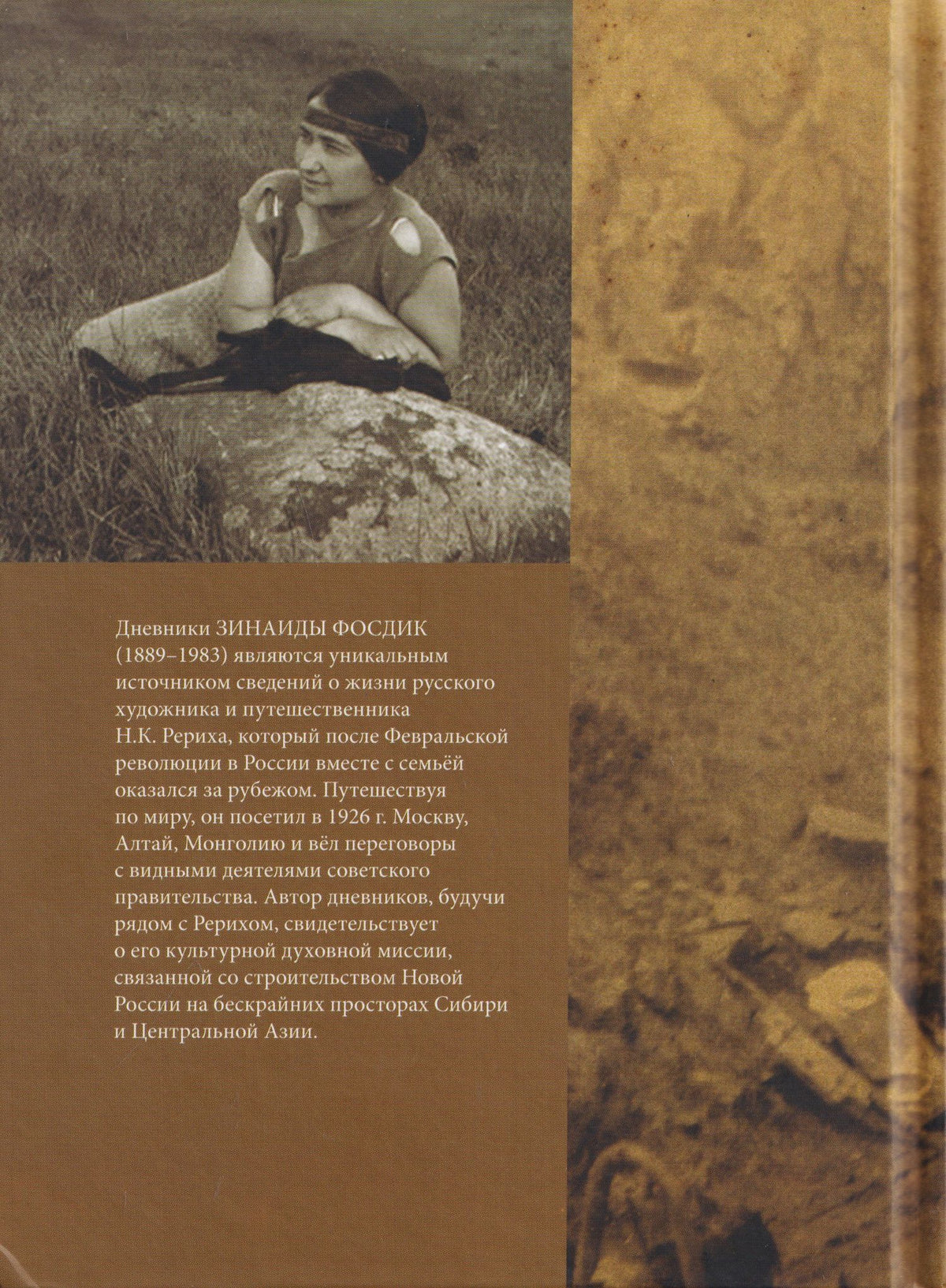 Дневники ЗИНАИДЫ ФОСДИК (1889–1983) являются уникальным источником сведений о жизни русского художника и путешественника Н.К. Рериха, который после Февральской революции в России вместе с семьёй оказался за рубежом. Путешествуя по миру, он посетил в 1926 г. Москву, Алтай, Монголию и вёл переговоры с видными деятелями советского правительства. Автор дневников, будучи рядом с Рерихом, свидетельствует о его культурной духовной миссии, связанной со строительством Новой России на бескрайних просторах Сибири и Центральной Азии.